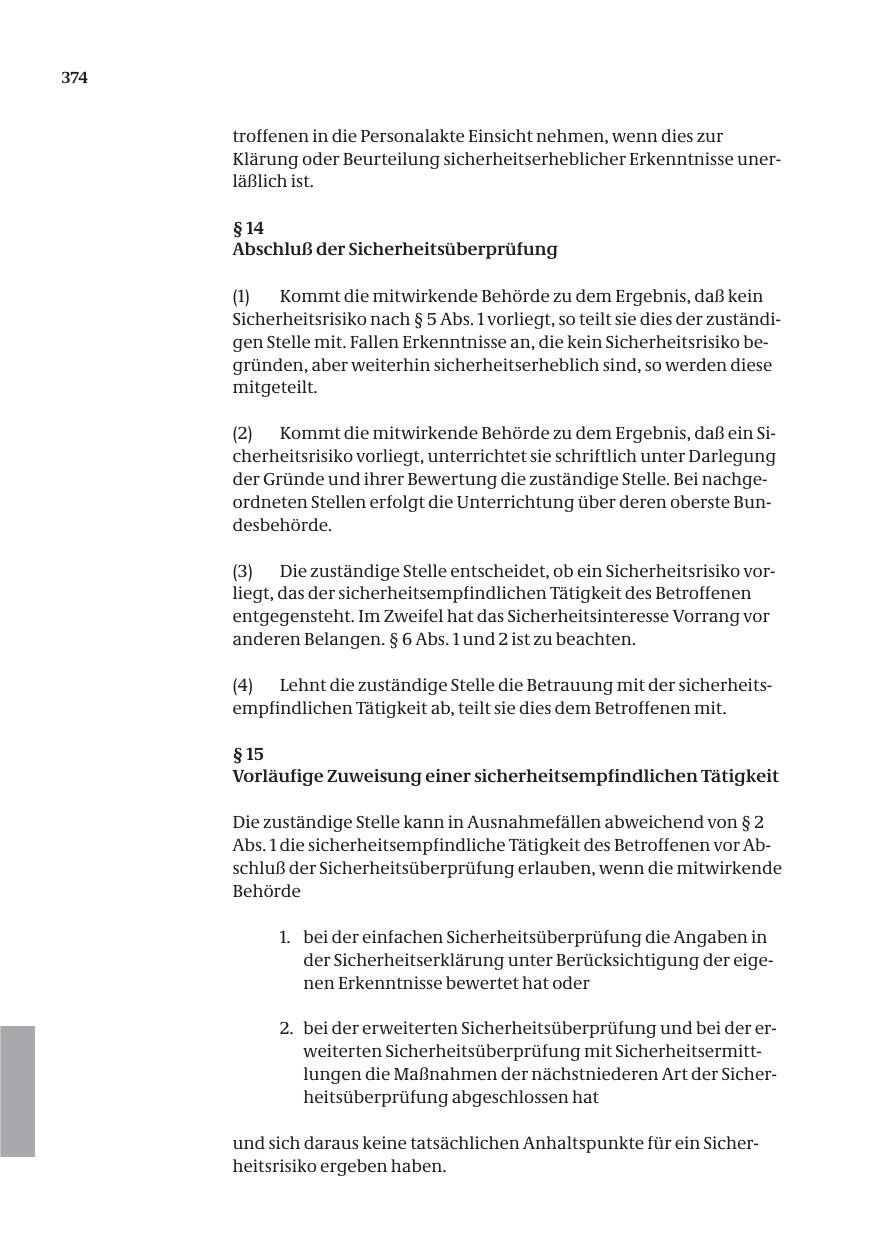 374

troffenen in die Personalakte Einsicht nehmen, wenn dies zur Klärung oder Beurteilung sicherheitserheblicher Erkenntnisse unerläßlich ist.

§ 14
Abschluß der Sicherheitsüberprüfung

(1) Kommt die mitwirkende Behörde zu dem Ergebnis, daß kein Sicherheitsrisiko nach § 5 Abs. 1 vorliegt, so teilt sie dies der zuständigen Stelle mit. Fallen Erkenntnisse an, die kein Sicherheitsrisiko begründen, aber weiterhin sicherheitserheblich sind, so werden diese mitgeteilt.

(2) Kommt die mitwirkende Behörde zu dem Ergebnis, daß ein Sicherheitsrisiko vorliegt, unterrichtet sie schriftlich unter Darlegung der Gründe und ihrer Bewertung die zuständige Stelle. Bei nachgeordneten Stellen erfolgt die Unterrichtung über deren oberste Bundesbehörde.

(3) Die zuständige Stelle entscheidet, ob ein Sicherheitsrisiko vorliegt, das der sicherheitsempfindlichen Tätigkeit des Betroffenen entgegensteht. Im Zweifel hat das Sicherheitsinteresse Vorrang vor anderen Belangen. § 6 Abs. 1 und 2 ist zu beachten.

(4) Lehnt die zuständige Stelle die Betrauung mit der sicherheitsempfindlichen Tätigkeit ab, teilt sie dies dem Betroffenen mit.

§ 15
Vorläufige Zuweisung einer sicherheitsempfindlichen Tätigkeit

Die zuständige Stelle kann in Ausnahmefällen abweichend von § 2 Abs. 1 die sicherheitsempfindliche Tätigkeit des Betroffenen vor Abschluß der Sicherheitsüberprüfung erlauben, wenn die mitwirkende Behörde

1. bei der einfachen Sicherheitsüberprüfung die Angaben in der Sicherheitserklärung unter Berücksichtigung der eigenen Erkenntnisse bewertet hat oder

2. bei der erweiterten Sicherheitsüberprüfung und bei der erweiterten Sicherheitsüberprüfung mit Sicherheitsermittlungen die Maßnahmen der nächstniederen Art der Sicherheitsüberprüfung abgeschlossen hat

und sich daraus keine tatsächlichen Anhaltspunkte für ein Sicherheitsrisiko ergeben haben.